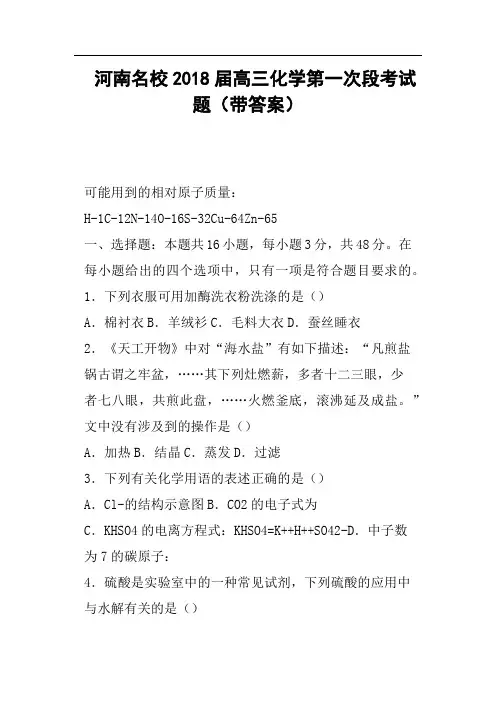 河南名校2018届高三化学第一次段考试题（带答案）

可能用到的相对原子质量：

H-1C-12N-14O-16S-32Cu-64Zn-65

一、选择题：本题共16小题，每小题3分，共48分。在每小题给出的四个选项中，只有一项是符合题目要求的。

1．下列衣服可用加酶洗衣粉洗涤的是（）

A．棉衬衣B．羊绒衫C．毛料大衣D．蚕丝睡衣

2．《天工开物》中对“海水盐”有如下描述：“凡煎盐锅古谓之牢盆，……其下列灶燃薪，多者十二三眼，少者七八眼，共煎此盘，……火燃釜底，滚沸延及成盐。”文中没有涉及到的操作是（）

A．加热B．结晶C．蒸发D．过滤

3．下列有关化学用语的表述正确的是（）

A．Cl-的结构示意图B．CO2的电子式为

C．KHSO4的电离方程式：KHSO4=K++H++SO42-D．中子数为7的碳原子：

4．硫酸是实验室中的一种常见试剂，下列硫酸的应用中与水解有关的是（）